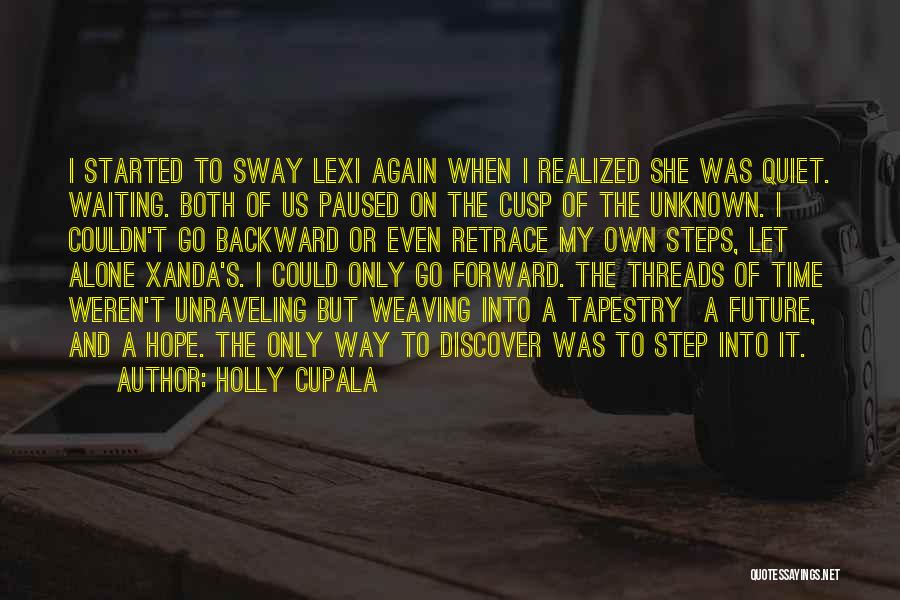 I STARTED TO SWAY LEXI AGAIN WHEN I REALIZED SHE WAS QUIET. WAITING. BOTH OF US PAUSED ON THE CUSP OF THE UNKNOWN. I COULDN'T GO BACKWARD OR EVEN RETRACE MY OWN STEPS, LET ALONE XANDA'S. I COULD ONLY GO FORWARD. THE THREADS OF TIME WEREN'T UNRAVELING BUT WEAVING INTO A TAPESTRY  A FUTURE, AND A HOPE. THE ONLY WAY TO DISCOVER WAS TO STEP INTO IT.

AUTHOR: HOLLY CUPALA

QUOTESSAYINGS.NET